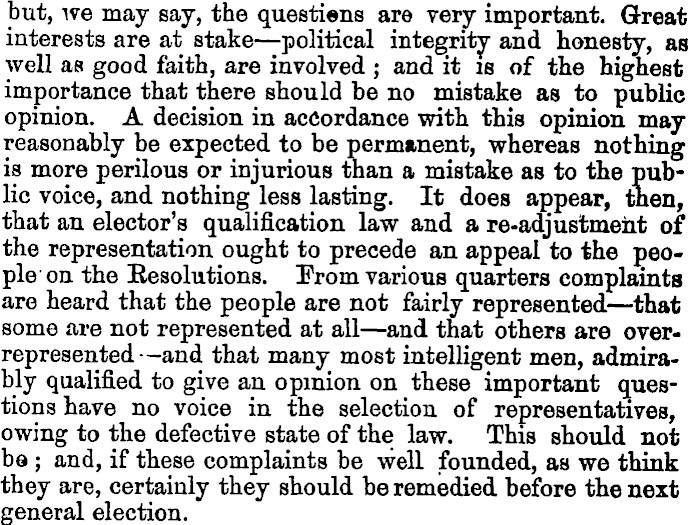 but, we may say, the questions are very important. Great interests are at stake—political integrity and honesty, as well as good faith, are involved; and it is of the highest importance that there should be no mistake as to public opinion. A decision in accordance with this opinion may reasonably be expected to be permanent, whereas nothing is more perilous or injurious than a mistake as to the public voice, and nothing less lasting. It does appear, then, that an elector's qualification law and a re-adjustment of the representation ought to precede an appeal to the people on the Resolutions. From various quarters complaints are heard that the people are not fairly represented—that some are not represented at all—and that others are over-represented—and that many most intelligent men, admirably qualified to give an opinion on these important questions have no voice in the selection of representatives, owing to the defective state of the law. This should not be; and, if these complaints be well founded, as we think they are, certainly they should be remedied before the next general election.